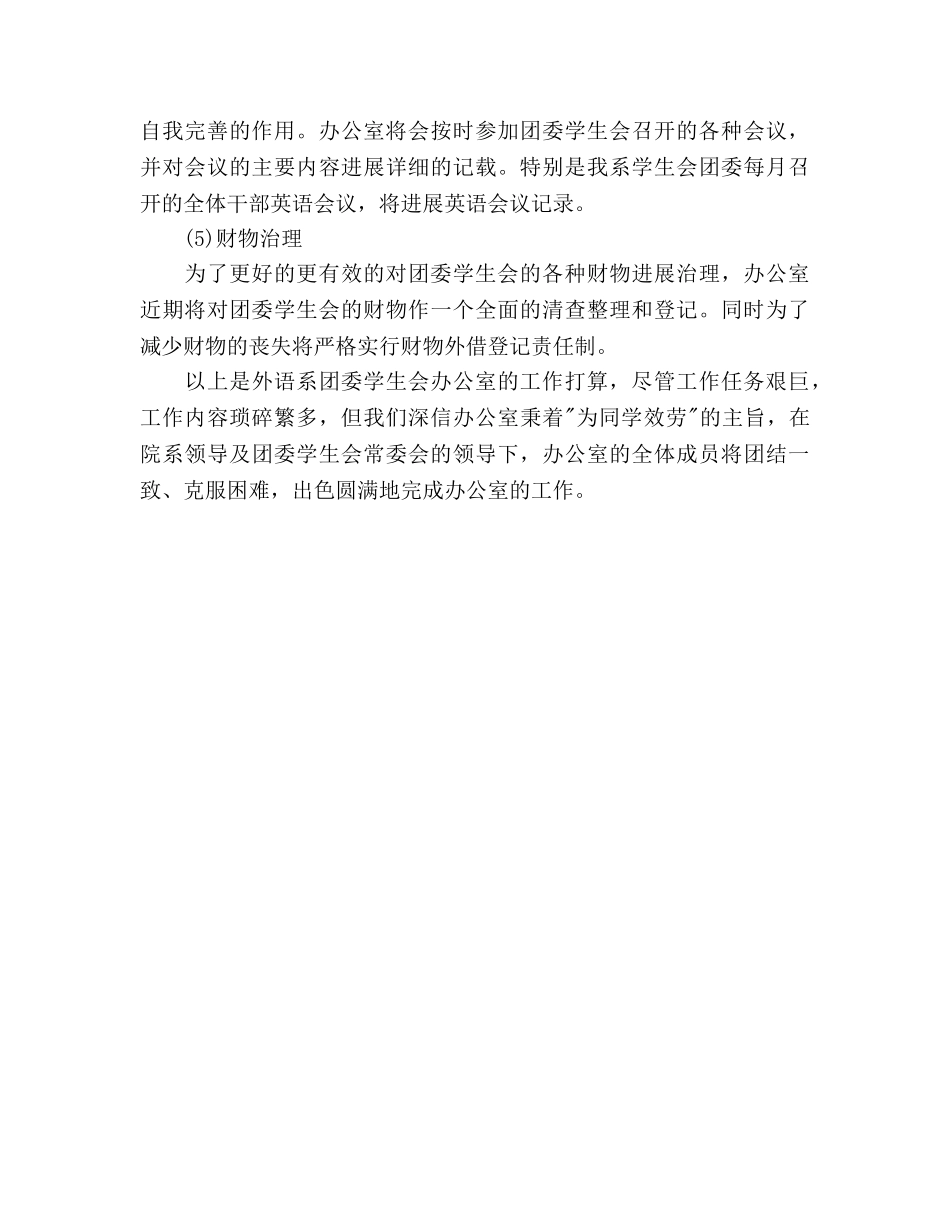 自我完善的作用。办公室将会按时参加团委学生会召开的各种会议，并对会议的主要内容进展详细的记载。特别是我系学生会团委每月召开的全体干部英语会议，将进展英语会议记录。

(5)财物治理

为了更好的更有效的对团委学生会的各种财物进展治理，办公室近期将对团委学生会的财物作一个全面的清查整理和登记。同时为了减少财物的丧失将严格实行财物外借登记责任制。

以上是外语系团委学生会办公室的工作打算，尽管工作任务艰巨，工作内容琐碎繁多，但我们深信办公室秉着“为同学效劳”的主旨，在院系领导及团委学生会常委会的领导下，办公室的全体成员将团结一致、克服困难，出色圆满地完成办公室的工作。